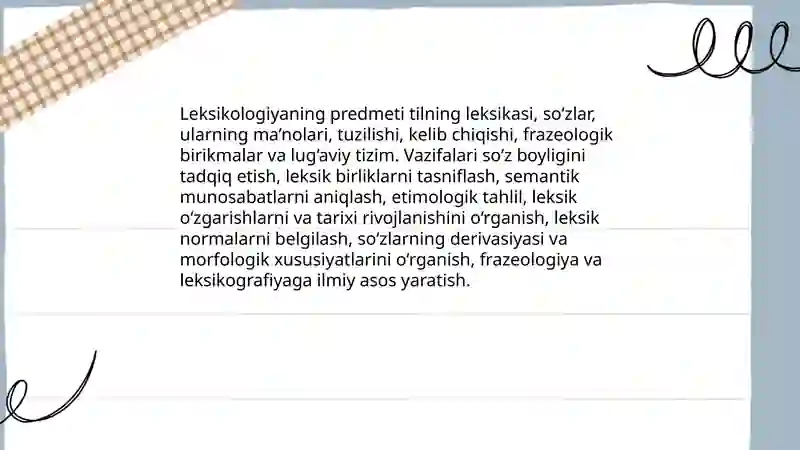 Leksikologiyaning predmeti tilning leksikasi, so‘zlar, ularning ma’nolari, tuzilishi, kelib chiqishi, frazeologik birikmalar va lug‘aviy tizim. Vazifalari so‘z boyligini tadqiq etish, leksik birliklarni tasniflash, semantik munosabatlarni aniqlash, etimologik tahlil, leksik o‘zgarishlarni va tarixi rivojlanishini o‘rganish, leksik normalarni belgilash, so‘zlarning derivasiyasi va morfologik xususiyatlarini o‘rganish, frazeologiya va leksikografiyaga ilmiy asos yaratish.